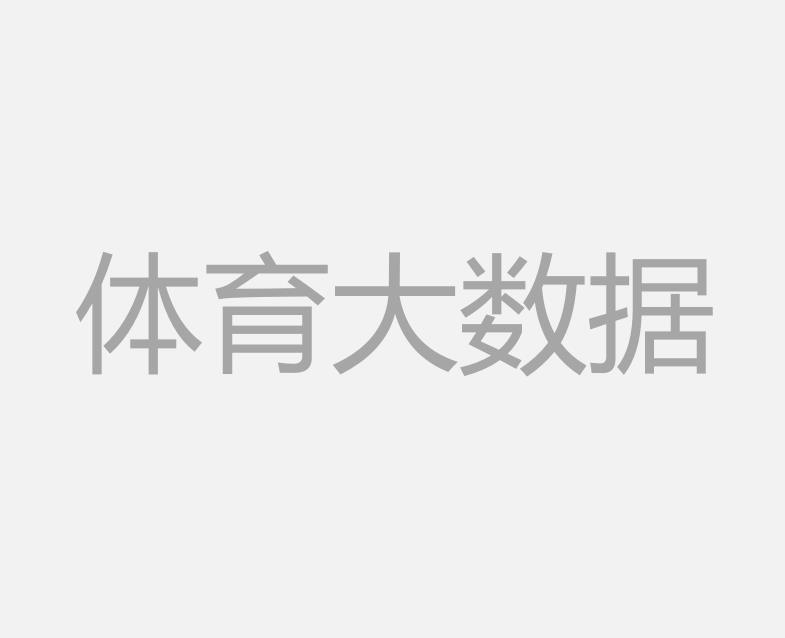 体育大数据